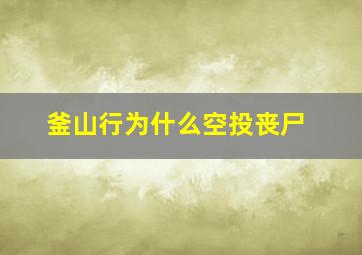 釜山行为什么空投丧尸